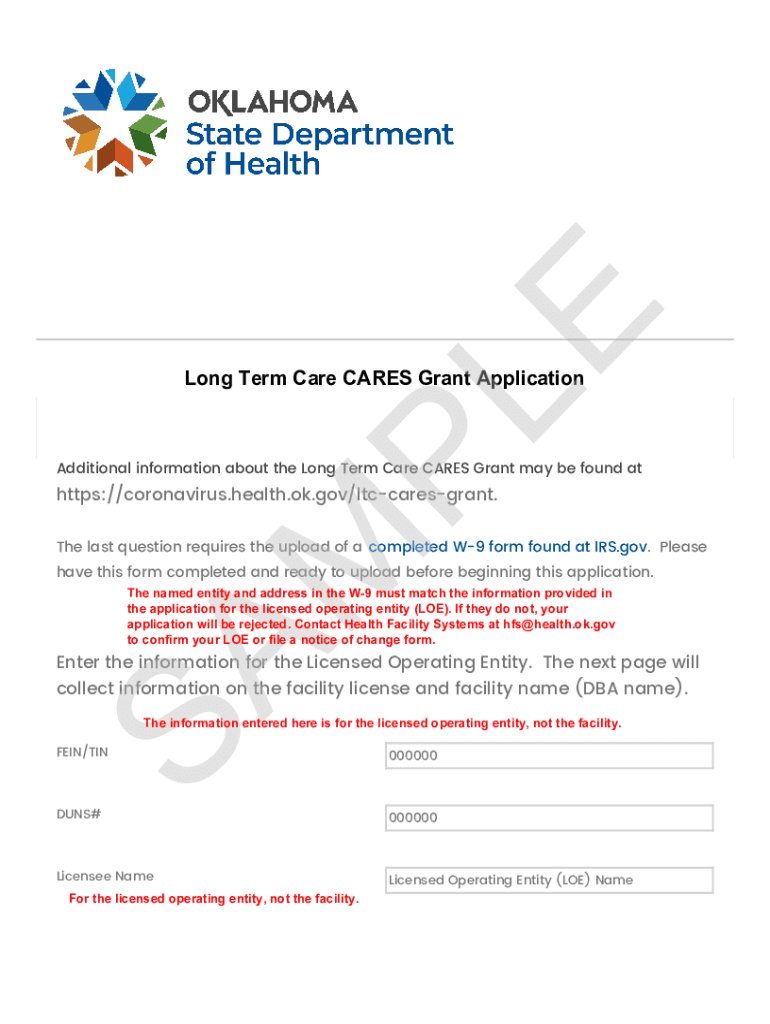 OKLAHOMA
State Department
of Health

SAMPLE

Long Term Care CARES Grant Application

Additional information about the Long Term Care CARES Grant may be found at https://coronavirus.health.ok.gov/ltc-cares-grant.

The last question requires the upload of a completed W-9 form found at IRS.gov. Please have this form completed and ready to upload before beginning this application.

The named entity and address in the W-9 must match the information provided in the application for the licensed operating entity (LOE). If they do not, your application will be rejected. Contact Health Facility Systems at hfs@health.ok.gov to confirm your LOE or file a notice of change form.

Enter the information for the Licensed Operating Entity. The next page will collect information on the facility license and facility name (DBA name).

The information entered here is for the licensed operating entity, not the facility.

FEIN/TIN
000000

DUNS#
000000

Licensee Name
For the licensed operating entity, not the facility.
Licensed Operating Entity (LOE) Name